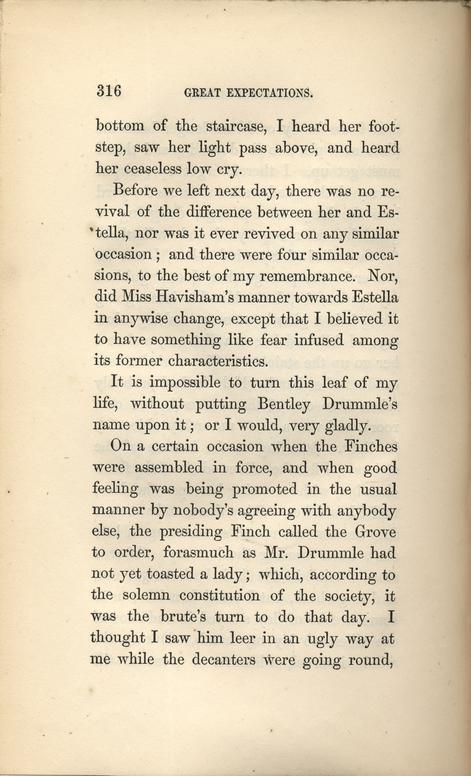 316 GREAT EXPECTATIONS.

bottom of the staircase, I heard her footstep, saw her light pass above, and heard her ceaseless low cry.

Before we left next day, there was no revival of the difference between her and Estella, nor was it ever revived on any similar occasion; and there were four similar occasions, to the best of my remembrance. Nor, did Miss Havisham's manner towards Estella in anywise change, except that I believed it to have something like fear infused among its former characteristics.

It is impossible to turn this leaf of my life, without putting Bentley Drummle's name upon it; or I would, very gladly.

On a certain occasion when the Finches were assembled in force, and when good feeling was being promoted in the usual manner by nobody's agreeing with anybody else, the presiding Finch called the Grove to order, forasmuch as Mr. Drummle had not yet toasted a lady; which, according to the solemn constitution of the society, it was the brute's turn to do that day. I thought I saw him leer in an ugly way at me while the decanters were going round,